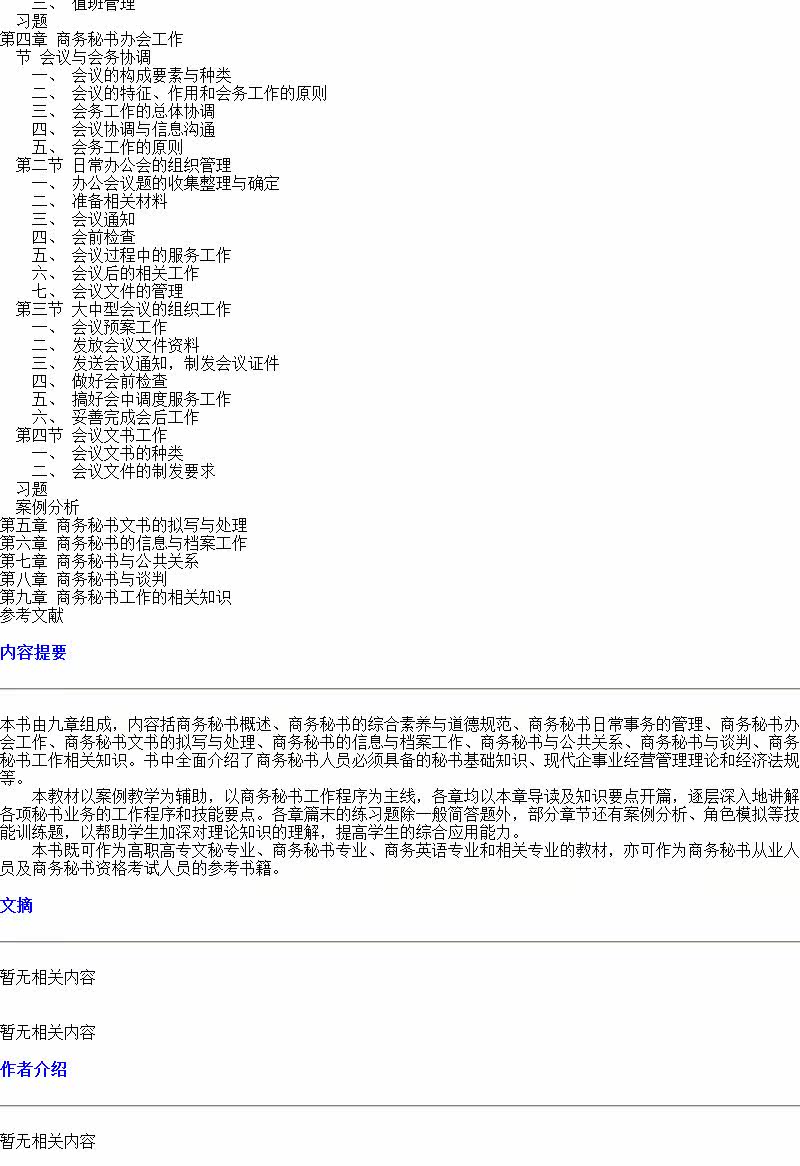 三、 值班管理
习题
第四章 商务秘书办会工作
节 会议与会务协调
一、 会议的构成要素与种类
二、 会议的特征、作用和会务工作的原则
三、 会务工作的总体协调
四、 会议协调与信息沟通
五、 会务工作的原则
第二节 日常办公会的组织管理
一、 办公会议题的收集整理与确定
二、 准备相关材料
三、 会议通知
四、 会前检查
五、 会议过程中的服务工作
六、 会议后的相关工作
七、 会议文件的管理
第三节 大中型会议的组织工作
一、 会议预案工作
二、 发放会议文件资料
三、 发送会议通知，制发会议证件
四、 做好会前检查
五、 搞好会中调度服务工作
六、 妥善完成会后工作
第四节 会议文书工作
一、 会议文书的种类
二、 会议文件的制发要求
习题
案例分析
第五章 商务秘书文书的拟写与处理
第六章 商务秘书的信息与档案工作
第七章 商务秘书与公共关系
第八章 商务秘书与谈判
第九章 商务秘书工作的相关知识
参考文献

内容提要

本书由九章组成，内容括商务秘书概述、商务秘书的综合素养与道德规范、商务秘书日常事务的管理、商务秘书办会工作、商务秘书文书的拟写与处理、商务秘书的信息与档案工作、商务秘书与公共关系、商务秘书与谈判、商务秘书工作相关知识。书中全面介绍了商务秘书人员必须具备的秘书基础知识、现代企事业经营管理理论和经济法规等。

本教材以案例教学为辅助，以商务秘书工作程序为主线，各章均以本章导读及知识要点开篇，逐层深入地讲解各项秘书业务的工作程序和技能要点。各章篇末的练习题除一般简答题外，部分章节还有案例分析、角色模拟等技能训练题，以帮助学生加深对理论知识的理解，提高学生的综合应用能力。

本书既可作为高职高专文秘专业、商务秘书专业、商务英语专业和相关专业的教材，亦可作为商务秘书从业人员及商务秘书资格考试人员的参考书籍。

文摘

暂无相关内容

暂无相关内容

作者介绍

暂无相关内容